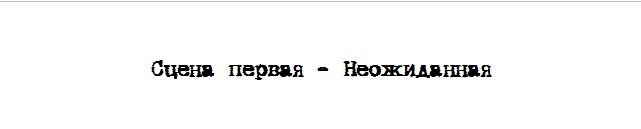 Сцена первая - Неожиданная